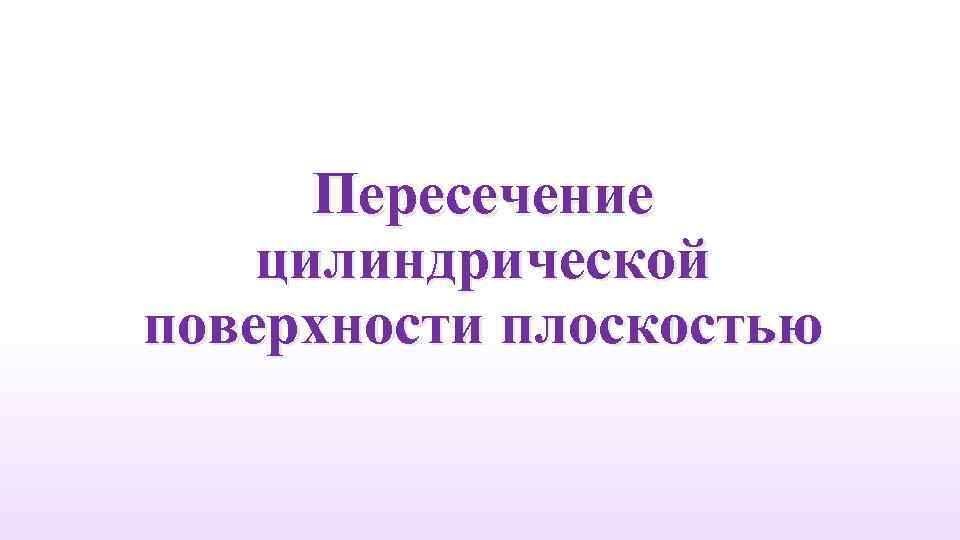 Пересечение цилиндрической поверхности плоскостью